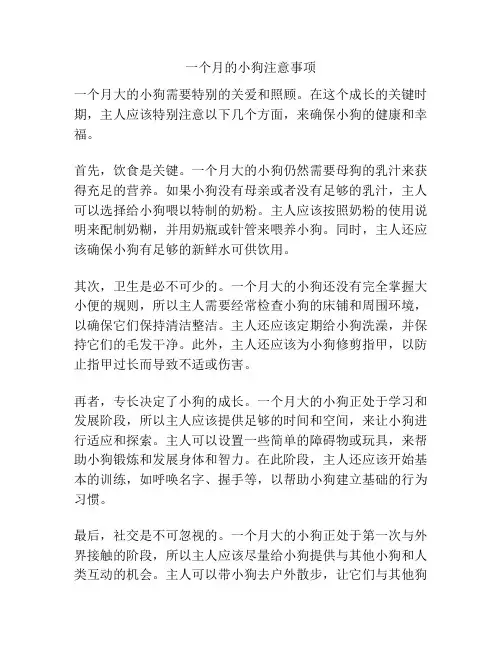 一个月的小狗注意事项

一个月大的小狗需要特别的关爱和照顾。在这个成长的关键时期，主人应该特别注意以下几个方面，来确保小狗的健康和幸福。

首先，饮食是关键。一个月大的小狗仍然需要母狗的乳汁来获得充足的营养。如果小狗没有母亲或者没有足够的乳汁，主人可以选择给小狗喂以特制的奶粉。主人应该按照奶粉的使用说明来配制奶糊，并用奶瓶或针管来喂养小狗。同时，主人还应该确保小狗有足够的新鲜水可供饮用。

其次，卫生是必不可少的。一个月大的小狗还没有完全掌握大小便的规则，所以主人需要经常检查小狗的床铺和周围环境，以确保它们保持清洁整洁。主人还应该定期给小狗洗澡，并保持它们的毛发干净。此外，主人还应该为小狗修剪指甲，以防止指甲过长而导致不适或伤害。

再者，专长决定了小狗的成长。一个月大的小狗正处于学习和发展阶段，所以主人应该提供足够的时间和空间，来让小狗进行适应和探索。主人可以设置一些简单的障碍物或玩具，来帮助小狗锻炼和发展身体和智力。在此阶段，主人还应该开始基本的训练，如呼唤名字、握手等，以帮助小狗建立基础的行为习惯。

最后，社交是不可忽视的。一个月大的小狗正处于第一次与外界接触的阶段，所以主人应该尽量给小狗提供与其他小狗和人类互动的机会。主人可以带小狗去户外散步，让它们与其他狗